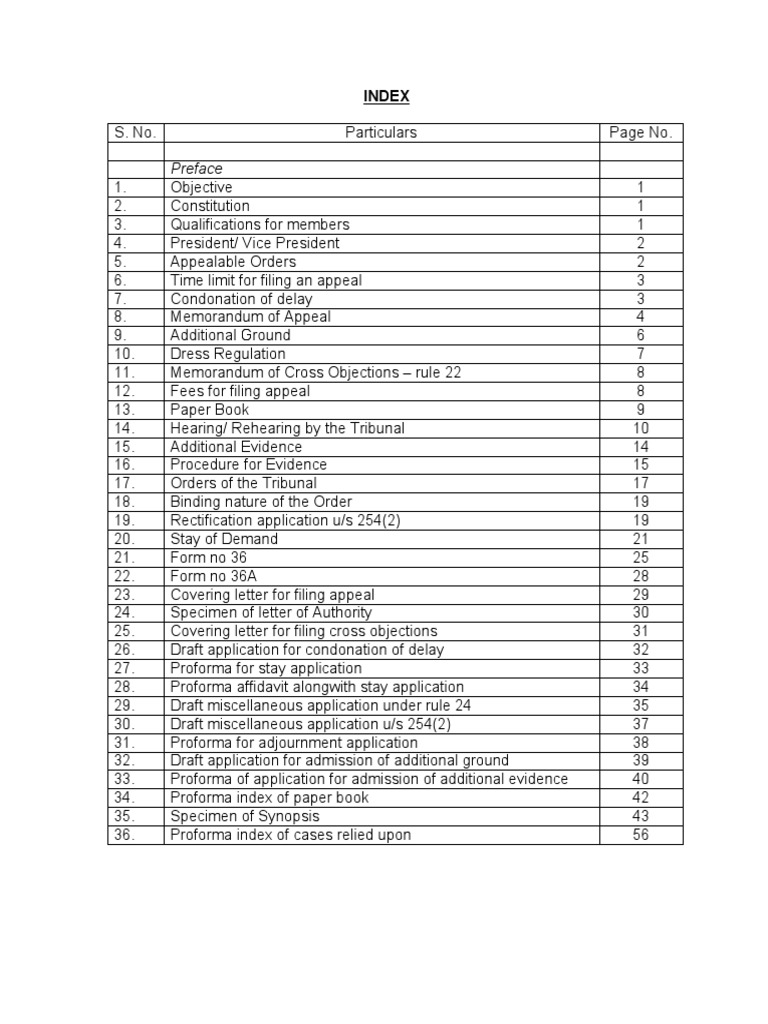 INDEX

| S. No. | Particulars | Page No. |
|---|---|---|
| | | |
| | Preface | |
| 1. | Objective | 1 |
| 2. | Constitution | 1 |
| 3. | Qualifications for members | 1 |
| 4. | President/ Vice President | 2 |
| 5. | Appealable Orders | 2 |
| 6. | Time limit for filing an appeal | 3 |
| 7. | Condonation of delay | 3 |
| 8. | Memorandum of Appeal | 4 |
| 9. | Additional Ground | 6 |
| 10. | Dress Regulation | 7 |
| 11. | Memorandum of Cross Objections – rule 22 | 8 |
| 12. | Fees for filing appeal | 8 |
| 13. | Paper Book | 9 |
| 14. | Hearing/ Rehearing by the Tribunal | 10 |
| 15. | Additional Evidence | 14 |
| 16. | Procedure for Evidence | 15 |
| 17. | Orders of the Tribunal | 17 |
| 18. | Binding nature of the Order | 19 |
| 19. | Rectification application u/s 254(2) | 19 |
| 20. | Stay of Demand | 21 |
| 21. | Form no 36 | 25 |
| 22. | Form no 36A | 28 |
| 23. | Covering letter for filing appeal | 29 |
| 24. | Specimen of letter of Authority | 30 |
| 25. | Covering letter for filing cross objections | 31 |
| 26. | Draft application for condonation of delay | 32 |
| 27. | Proforma for stay application | 33 |
| 28. | Proforma affidavit alongwith stay application | 34 |
| 29. | Draft miscellaneous application under rule 24 | 35 |
| 30. | Draft miscellaneous application u/s 254(2) | 37 |
| 31. | Proforma for adjournment application | 38 |
| 32. | Draft application for admission of additional ground | 39 |
| 33. | Proforma of application for admission of additional evidence | 40 |
| 34. | Proforma index of paper book | 42 |
| 35. | Specimen of Synopsis | 43 |
| 36. | Proforma index of cases relied upon | 56 |